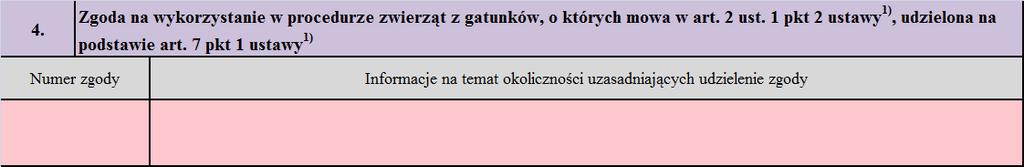 | 4. | Zgoda na wykorzystanie w procedurze zwierząt z gatunków, o których mowa w art. 2 ust. 1 pkt 2 ustawy$^{1)}$, udzielona na podstawie art. 7 pkt 1 ustawy$^{1)}$ |
|---|---|
| Numer zgody | Informacje na temat okoliczności uzasadniających udzielenie zgody |
| | |